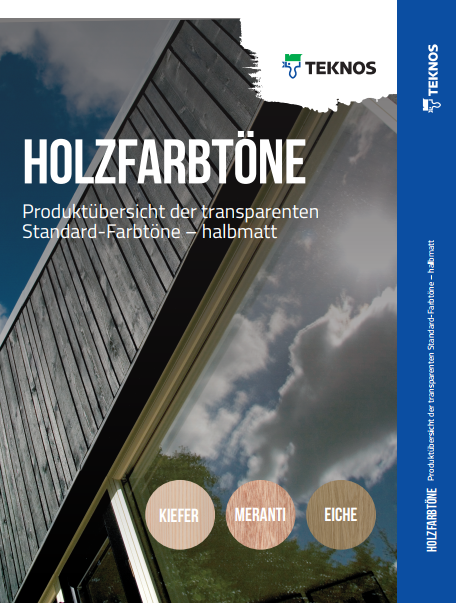 TEKNOS

HOLZFARBTÖNE

Produktübersicht der transparenten Standard-Farbtöne – halbmatt

KIEFER

MERANTI

EICHE

TEKNOS

HOLZFARBTÖNE Produktübersicht der transparenten Standard-Farbtöne – halbmatt